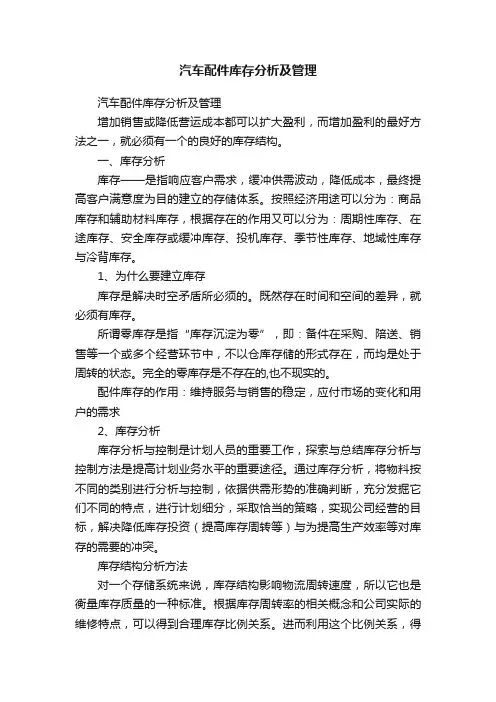 汽车配件库存分析及管理

汽车配件库存分析及管理

增加销售或降低营运成本都可以扩大盈利，而增加盈利的最好方法之一，就必须有一个的良好的库存结构。

一、库存分析

库存——是指响应客户需求，缓冲供需波动，降低成本，最终提高客户满意度为目的建立的存储体系。按照经济用途可以分为：商品库存和辅助材料库存，根据存在的作用又可以分为：周期性库存、在途库存、安全库存或缓冲库存、投机库存、季节性库存、地域性库存与冷背库存。

1、为什么要建立库存

库存是解决时空矛盾所必须的。既然存在时间和空间的差异，就必须有库存。

所谓零库存是指“库存沉淀为零”，即：备件在采购、陪送、销售等一个或多个经营环节中，不以仓库存储的形式存在，而均是处于周转的状态。完全的零库存是不存在的,也不现实的。

配件库存的作用：维持服务与销售的稳定，应付市场的变化和用户的需求

2、库存分析

库存分析与控制是计划人员的重要工作，探索与总结库存分析与控制方法是提高计划业务水平的重要途径。通过库存分析，将物料按不同的类别进行分析与控制，依据供需形势的准确判断，充分发掘它们不同的特点，进行计划细分，采取恰当的策略，实现公司经营的目标，解决降低库存投资（提高库存周转等）与为提高生产效率等对库存的需要的冲突。

库存结构分析方法

对一个存储系统来说，库存结构影响物流周转速度，所以它也是衡量库存质量的一种标准。根据库存周转率的相关概念和公司实际的维修特点，可以得到合理库存比例关系。进而利用这个比例关系，得